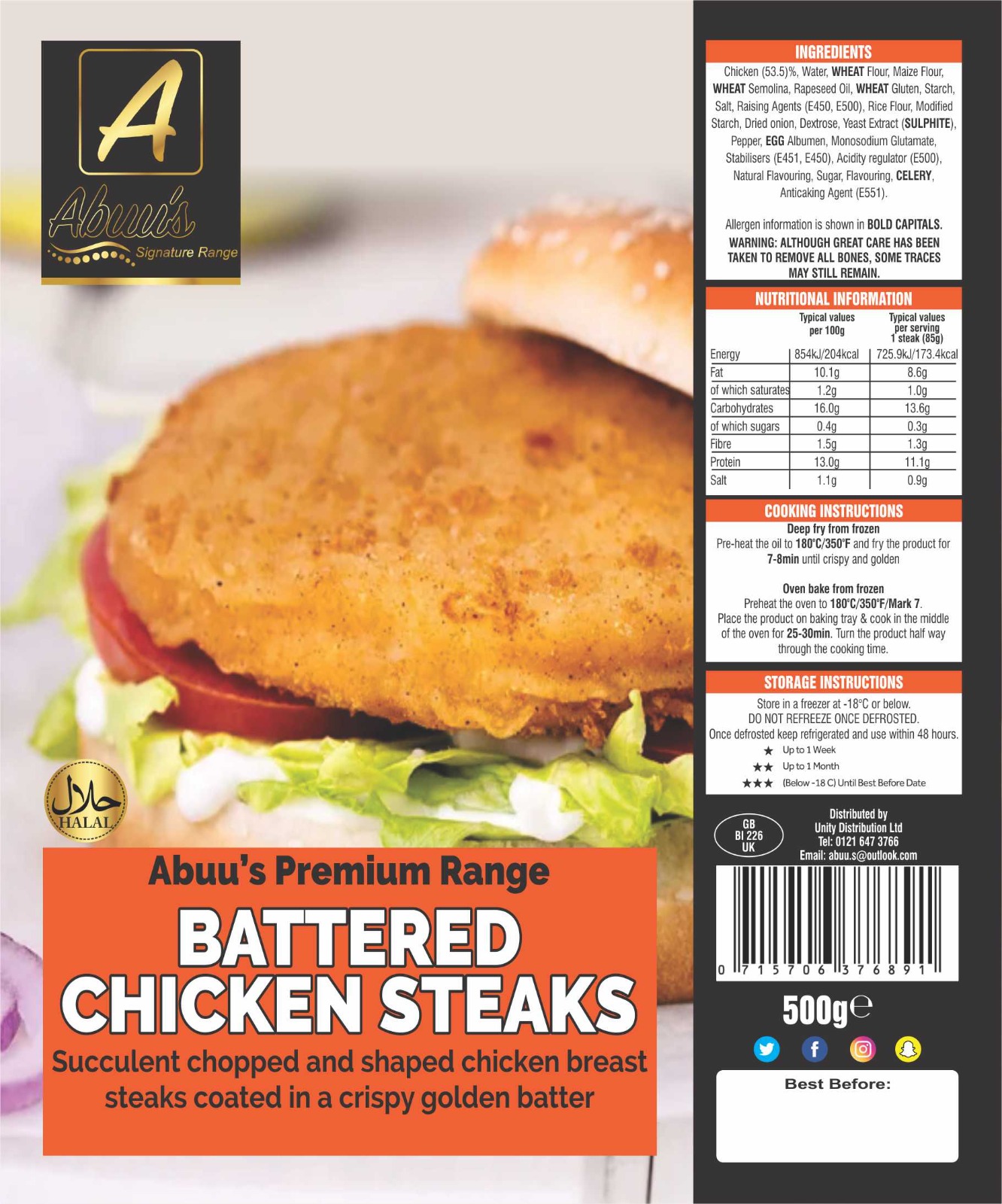 A
Abuu's
Signature Range

حلال
HALAL

Abuu's Premium Range
BATTERED CHICKEN STEAKS
Succulent chopped and shaped chicken breast steaks coated in a crispy golden batter

INGREDIENTS
Chicken (53.5)%, Water, WHEAT Flour, Maize Flour, WHEAT Semolina, Rapeseed Oil, WHEAT Gluten, Starch, Salt, Raising Agents (E450, E500), Rice Flour, Modified Starch, Dried onion, Dextrose, Yeast Extract (SULPHITE), Pepper, EGG Albumen, Monosodium Glutamate, Stabilisers (E451, E450), Acidity regulator (E500), Natural Flavouring, Sugar, Flavouring, CELERY, Anticaking Agent (E551).

Allergen information is shown in BOLD CAPITALS.
WARNING: ALTHOUGH GREAT CARE HAS BEEN TAKEN TO REMOVE ALL BONES, SOME TRACES MAY STILL REMAIN.

NUTRITIONAL INFORMATION
| | Typical values per 100g | Typical values per serving 1 steak (85g) |
|---|---|---|
| Energy | 854kJ/204kcal | 725.9kJ/173.4kcal |
| Fat | 10.1g | 8.6g |
| of which saturates | 1.2g | 1.0g |
| Carbohydrates | 16.0g | 13.6g |
| of which sugars | 0.4g | 0.3g |
| Fibre | 1.5g | 1.3g |
| Protein | 13.0g | 11.1g |
| Salt | 1.1g | 0.9g |

COOKING INSTRUCTIONS
Deep fry from frozen
Pre-heat the oil to 180°C/350°F and fry the product for 7-8min until crispy and golden

Oven bake from frozen
Preheat the oven to 180°C/350°F/Mark 7.
Place the product on baking tray & cook in the middle of the oven for 25-30min. Turn the product half way through the cooking time.

STORAGE INSTRUCTIONS
Store in a freezer at -18°C or below.
DO NOT REFREEZE ONCE DEFROSTED.
Once defrosted keep refrigerated and use within 48 hours.
★ Up to 1 Week
★★ Up to 1 Month
★★★ (Below -18 C) Until Best Before Date

GB
BI 226
UK

Distributed by
Unity Distribution Ltd
Tel: 0121 647 3766
Email: abuu.s@outlook.com

0 715706 376891

500g℮

Best Before: